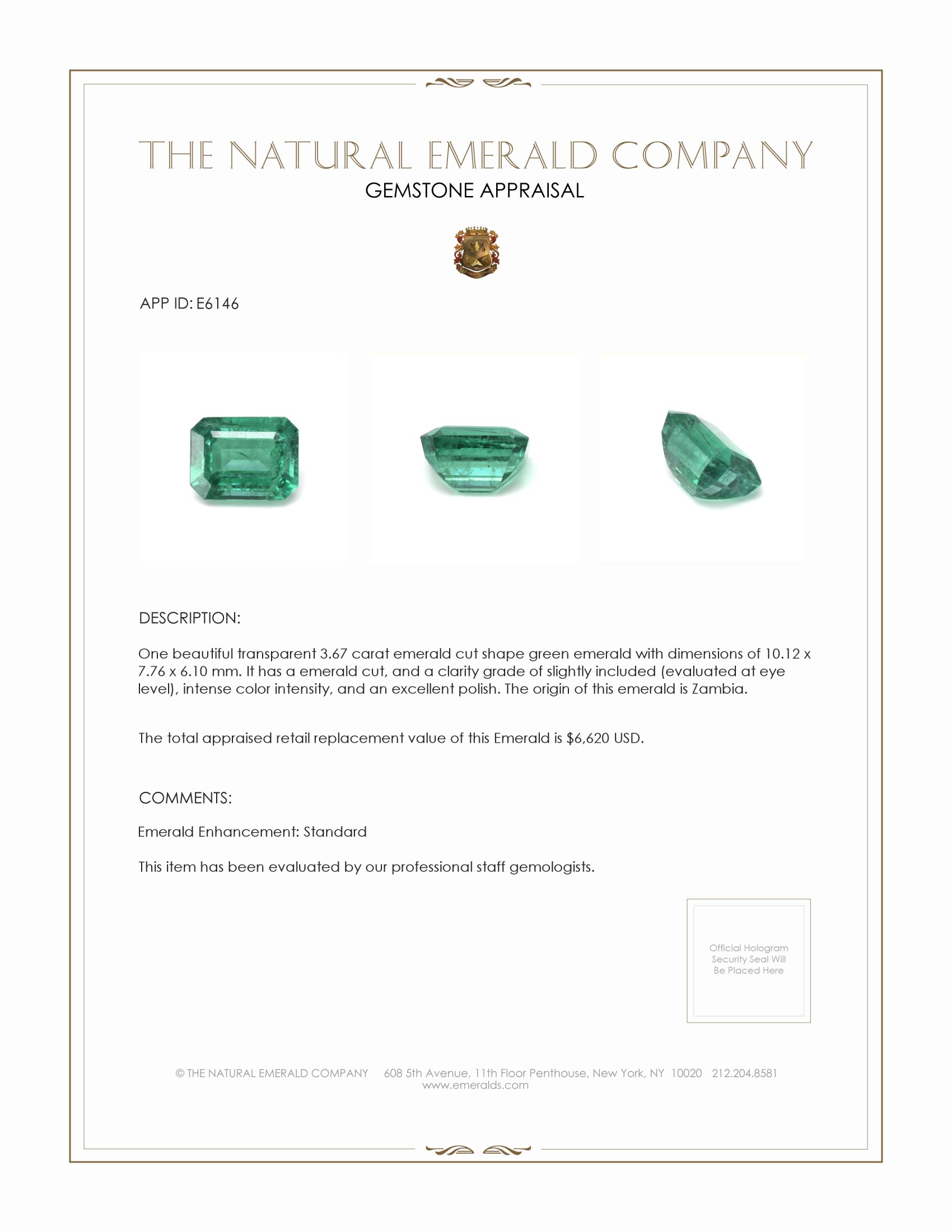 THE NATURAL EMERALD COMPANY
GEMSTONE APPRAISAL

APP ID: E6146

DESCRIPTION:

One beautiful transparent 3.67 carat emerald cut shape green emerald with dimensions of 10.12 x 7.76 x 6.10 mm. It has a emerald cut, and a clarity grade of slightly included (evaluated at eye level), intense color intensity, and an excellent polish. The origin of this emerald is Zambia.

The total appraised retail replacement value of this Emerald is \$6,620 USD.

COMMENTS:

Emerald Enhancement: Standard

This item has been evaluated by our professional staff gemologists.

Official Hologram Security Seal Will Be Placed Here

© THE NATURAL EMERALD COMPANY 608 5th Avenue, 11th Floor Penthouse, New York, NY 10020 212.204.8581
www.emeralds.com